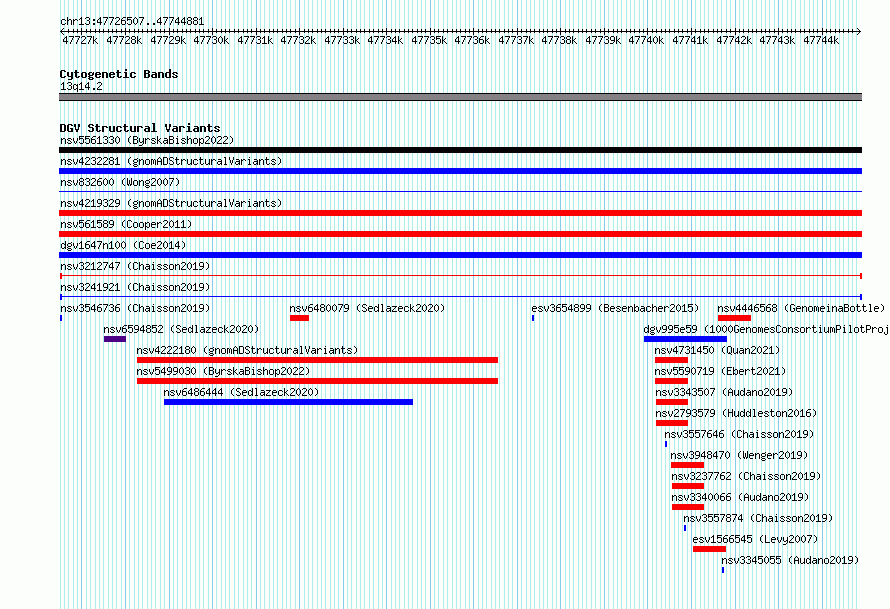 chr13:47726507..47744881

47727k 47728k 47729k 47730k 47731k 47732k 47733k 47734k 47735k 47736k 47737k 47738k 47739k 47740k 47741k 47742k 47743k 47744k

Cytogenetic Bands
13q14.2

DGV Structural Variants
nsv5561330 (ByrskaBishop2022)
nsv4232281 (gnomADStructuralVariants)
nsv832600 (Wong2007)
nsv4219329 (gnomADStructuralVariants)
nsv561589 (Cooper2011)
dgv1647n100 (Coe2014)
nsv3212747 (Chaisson2019)
nsv3241921 (Chaisson2019)
nsv3546736 (Chaisson2019)
nsv6480079 (Sedlazeck2020)
esv3654899 (Besenbacher2015)
nsv4446568 (GenomeinaBottle)
nsv6594852 (Sedlazeck2020)
dgv995e59 (1000GenomesConsortiumPilotProj
nsv4222180 (gnomADStructuralVariants)
nsv4731450 (Quan2021)
nsv5499030 (ByrskaBishop2022)
nsv5590719 (Ebert2021)
nsv6486444 (Sedlazeck2020)
nsv3343507 (Audano2019)
nsv2793579 (Huddleston2016)
nsv3557646 (Chaisson2019)
nsv3948470 (Wenger2019)
nsv3237762 (Chaisson2019)
nsv3340066 (Audano2019)
nsv3557874 (Chaisson2019)
esv1566545 (Levy2007)
nsv3345055 (Audano2019)